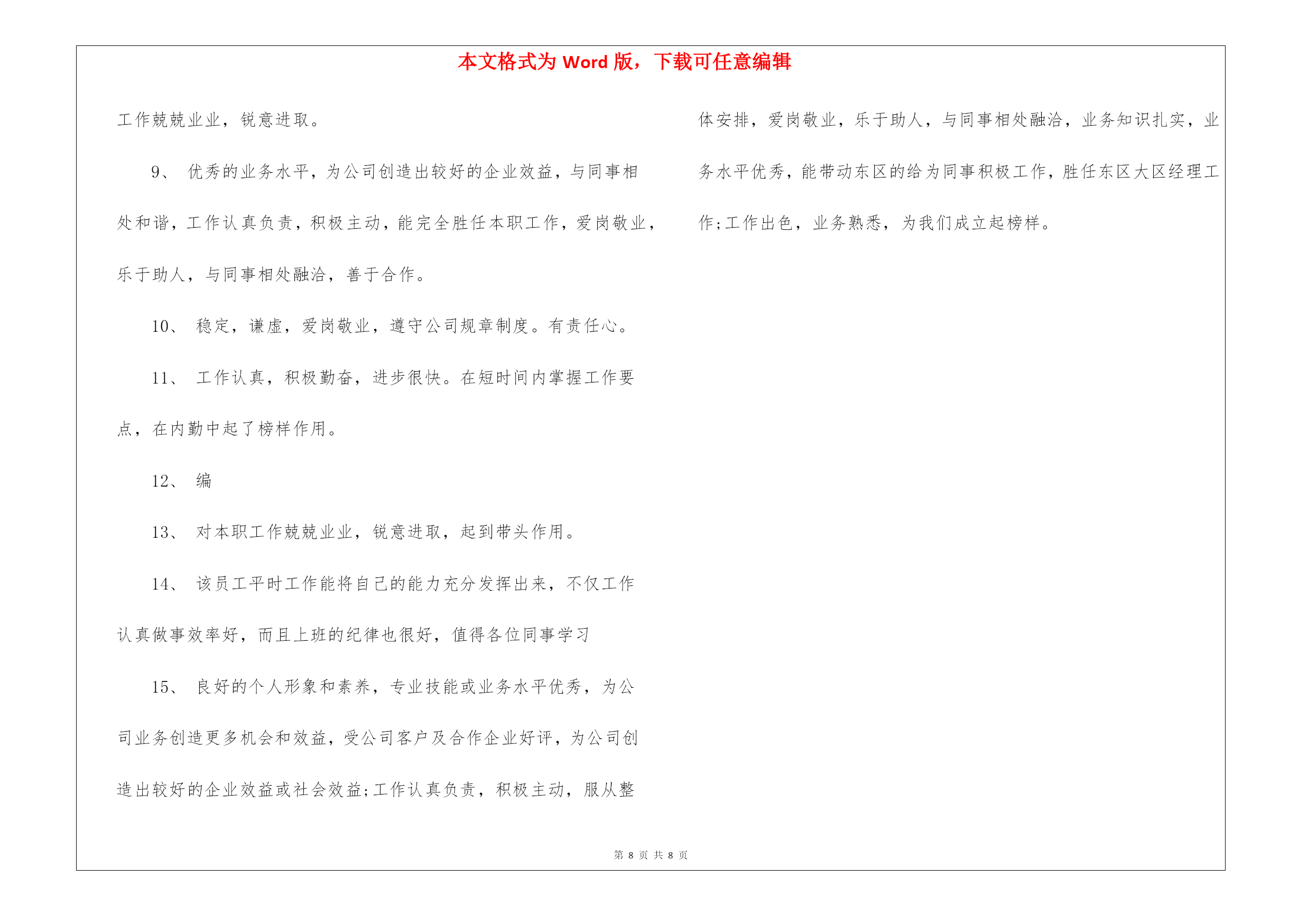 本文格式为 Word 版，下载可任意编辑

工作兢兢业业，锐意进取。

9、 优秀的业务水平，为公司创造出较好的企业效益，与同事相处和谐，工作认真负责，积极主动，能完全胜任本职工作，爱岗敬业，乐于助人，与同事相处融洽，善于合作。

10、 稳定，谦虚，爱岗敬业，遵守公司规章制度。有责任心。

11、 工作认真，积极勤奋，进步很快。在短时间内掌握工作要点，在内勤中起了榜样作用。

12、 编

13、 对本职工作兢兢业业，锐意进取，起到带头作用。

14、 该员工平时工作能将自己的能力充分发挥出来，不仅工作认真做事效率好，而且上班的纪律也很好，值得各位同事学习

15、 良好的个人形象和素养，专业技能或业务水平优秀，为公司业务创造更多机会和效益，受公司客户及合作企业好评，为公司创造出较好的企业效益或社会效益;工作认真负责，积极主动，服从整体安排，爱岗敬业，乐于助人，与同事相处融洽，业务知识扎实，业务水平优秀，能带动东区的给为同事积极工作，胜任东区大区经理工作;工作出色，业务熟悉，为我们成立起榜样。

第 8 页 共 8 页